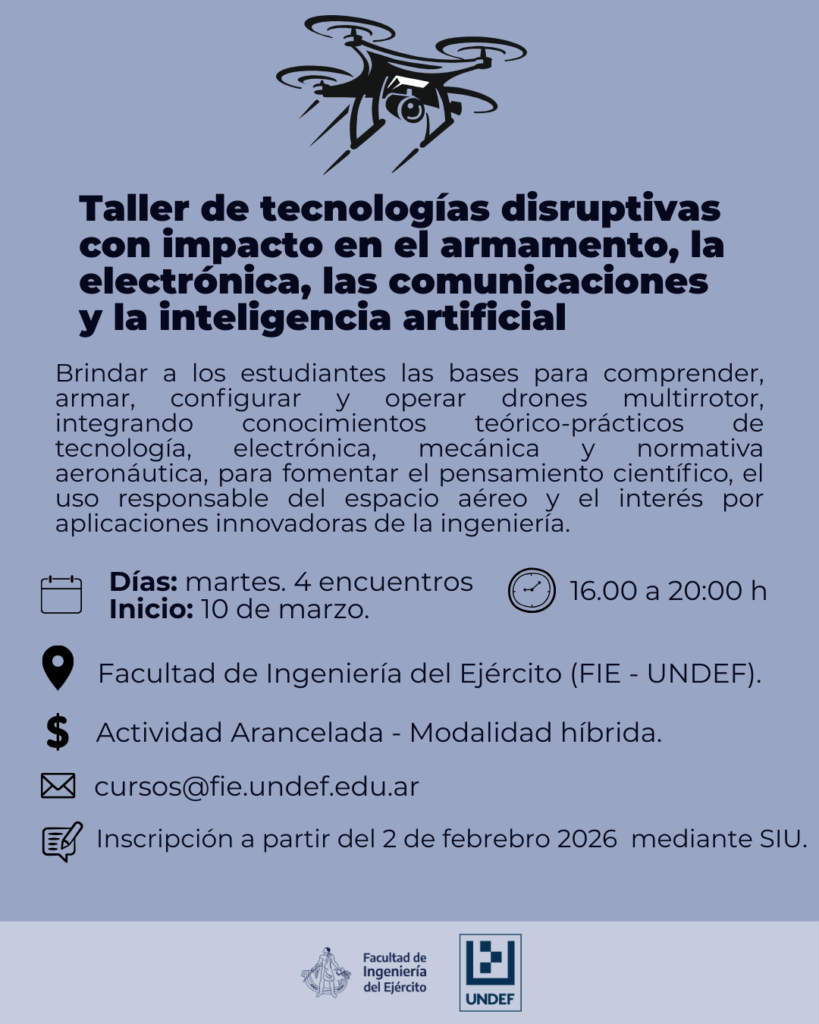 Taller de tecnologías disruptivas con impacto en el armamento, la electrónica, las comunicaciones y la inteligencia artificial

Brindar a los estudiantes las bases para comprender, armar, configurar y operar drones multirrotor, integrando conocimientos teórico-prácticos de tecnología, electrónica, mecánica y normativa aeronáutica, para fomentar el pensamiento científico, el uso responsable del espacio aéreo y el interés por aplicaciones innovadoras de la ingeniería.

Días: martes. 4 encuentros
Inicio: 10 de marzo.

16.00 a 20:00 h

Facultad de Ingeniería del Ejército (FIE - UNDEF).

$ Actividad Arancelada - Modalidad híbrida.

cursos@fie.undef.edu.ar

Inscripción a partir del 2 de febrebro 2026 mediante SIU.

Facultad de Ingeniería del Ejército

UNDEF